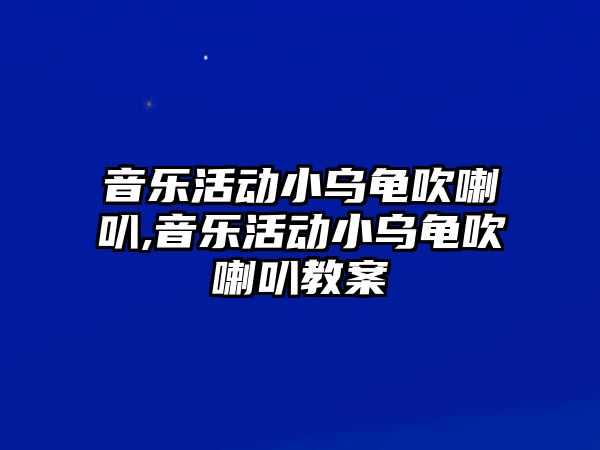 音乐活动小乌龟吹喇叭,音乐活动小乌龟吹喇叭教案